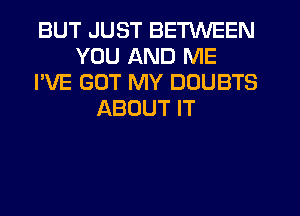 BUT JUST BETWEEN
YOU AND ME
I'VE GOT MY DOUBTS
ABOUT IT